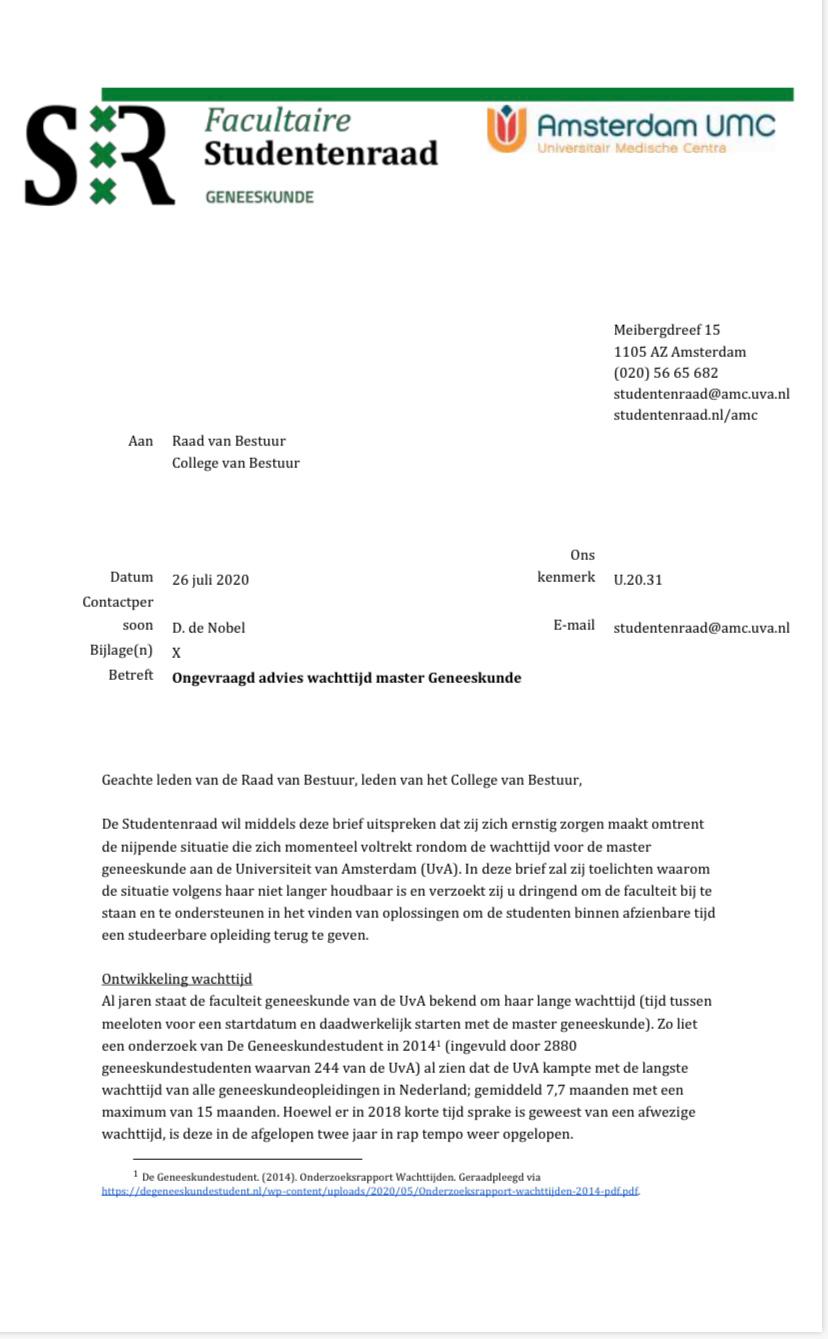 SR Facultaire Studentenraad
GENEESKUNDE

Amsterdam UMC
Universitair Medische Centra

Meibergdreef 15
1105 AZ Amsterdam
(020) 56 65 682
studentenraad@amc.uva.nl
studentenraad.nl/amc

Aan Raad van Bestuur
College van Bestuur

Datum 26 juli 2020
Ons kenmerk U.20.31
Contactpersoon D. de Nobel
E-mail studentenraad@amc.uva.nl
Bijlage(n) X
Betreft **Ongevraagd advies wachttijd master Geneeskunde**

Geachte leden van de Raad van Bestuur, leden van het College van Bestuur,

De Studentenraad wil middels deze brief uitspreken dat zij zich ernstig zorgen maakt omtrent de nijpende situatie die zich momenteel voltrekt rondom de wachttijd voor de master geneeskunde aan de Universiteit van Amsterdam (UvA). In deze brief zal zij toelichten waarom de situatie volgens haar niet langer houdbaar is en verzoekt zij u dringend om de faculteit bij te staan en te ondersteunen in het vinden van oplossingen om de studenten binnen afzienbare tijd een studeerbare opleiding terug te geven.

Ontwikkeling wachttijd
Al jaren staat de faculteit geneeskunde van de UvA bekend om haar lange wachttijd (tijd tussen meeloten voor een startdatum en daadwerkelijk starten met de master geneeskunde). Zo liet een onderzoek van De Geneeskundestudent in 2014$^1$ (ingevuld door 2880 geneeskundestudenten waarvan 244 van de UvA) al zien dat de UvA kampte met de langste wachttijd van alle geneeskundeopleidingen in Nederland; gemiddeld 7,7 maanden met een maximum van 15 maanden. Hoewel er in 2018 korte tijd sprake is geweest van een afwezige wachttijd, is deze in de afgelopen twee jaar in rap tempo weer opgelopen.

$^1$ De Geneeskundestudent. (2014). Onderzoeksrapport Wachttijden. Geraadpleegd via https://degeneeskundestudent.nl/wp-content/uploads/2020/05/Onderzoeksrapport-wachttijden-2014-pdf.pdf.